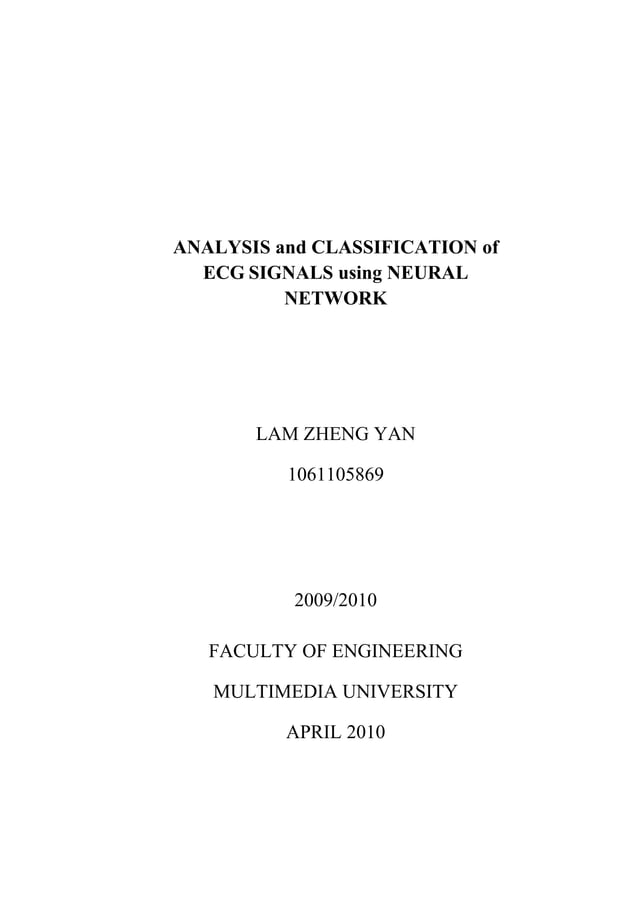 ANALYSIS and CLASSIFICATION of ECG SIGNALS using NEURAL NETWORK

LAM ZHENG YAN

1061105869

2009/2010

FACULTY OF ENGINEERING

MULTIMEDIA UNIVERSITY

APRIL 2010